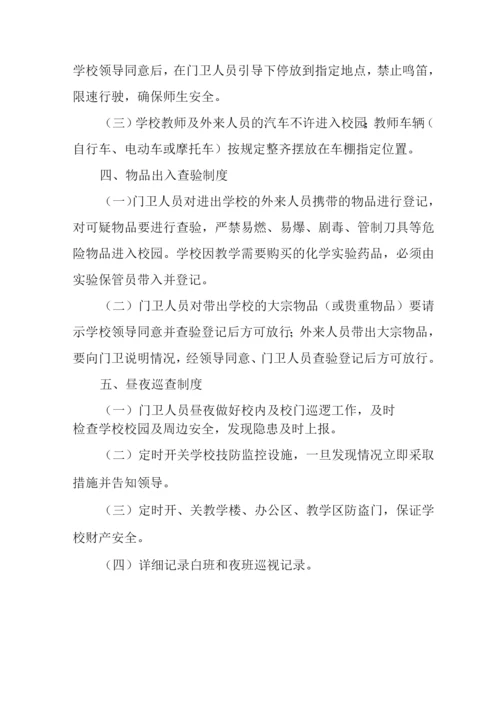 学校领导同意后，在门卫人员引导下停放到指定地点，禁止鸣笛，限速行驶，确保师生安全。

（三）学校教师及外来人员的汽车不许进入校园。教师车辆（自行车、电动车或摩托车）按规定整齐摆放在车棚指定位置。

四、物品出入查验制度

（一）门卫人员对进出学校的外来人员携带的物品进行登记，对可疑物品要进行查验，严禁易燃、易爆、剧毒、管制刀具等危险物品进入校园。学校因教学需要购买的化学实验药品，必须由实验保管员带入并登记。

（二）门卫人员对带出学校的大宗物品（或贵重物品）要请示学校领导同意并查验登记后方可放行；外来人员带出大宗物品，要向门卫说明情况，经领导同意、门卫人员查验登记后方可放行。

五、昼夜巡查制度

（一）门卫人员昼夜做好校内及校门巡逻工作，及时检查学校校园及周边安全，发现隐患及时上报。

（二）定时开关学校技防监控设施，一旦发现情况立即采取措施并告知领导。

（三）定时开、关教学楼、办公区、教学区防盗门，保证学校财产安全。

（四）详细记录白班和夜班巡视记录。